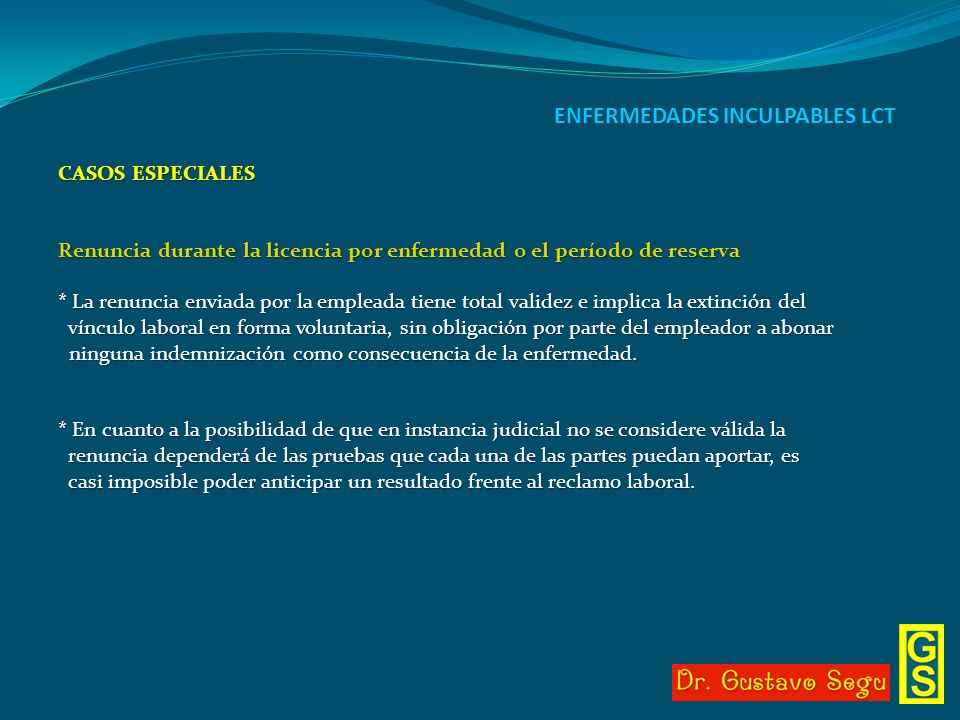 ENFERMEDADES INCULPABLES LCT

CASOS ESPECIALES

Renuncia durante la licencia por enfermedad o el período de reserva

* La renuncia enviada por la empleada tiene total validez e implica la extinción del vínculo laboral en forma voluntaria, sin obligación por parte del empleador a abonar ninguna indemnización como consecuencia de la enfermedad.

* En cuanto a la posibilidad de que en instancia judicial no se considere válida la renuncia dependerá de las pruebas que cada una de las partes puedan aportar, es casi imposible poder anticipar un resultado frente al reclamo laboral.

Dr. Gustavo Segu

GS